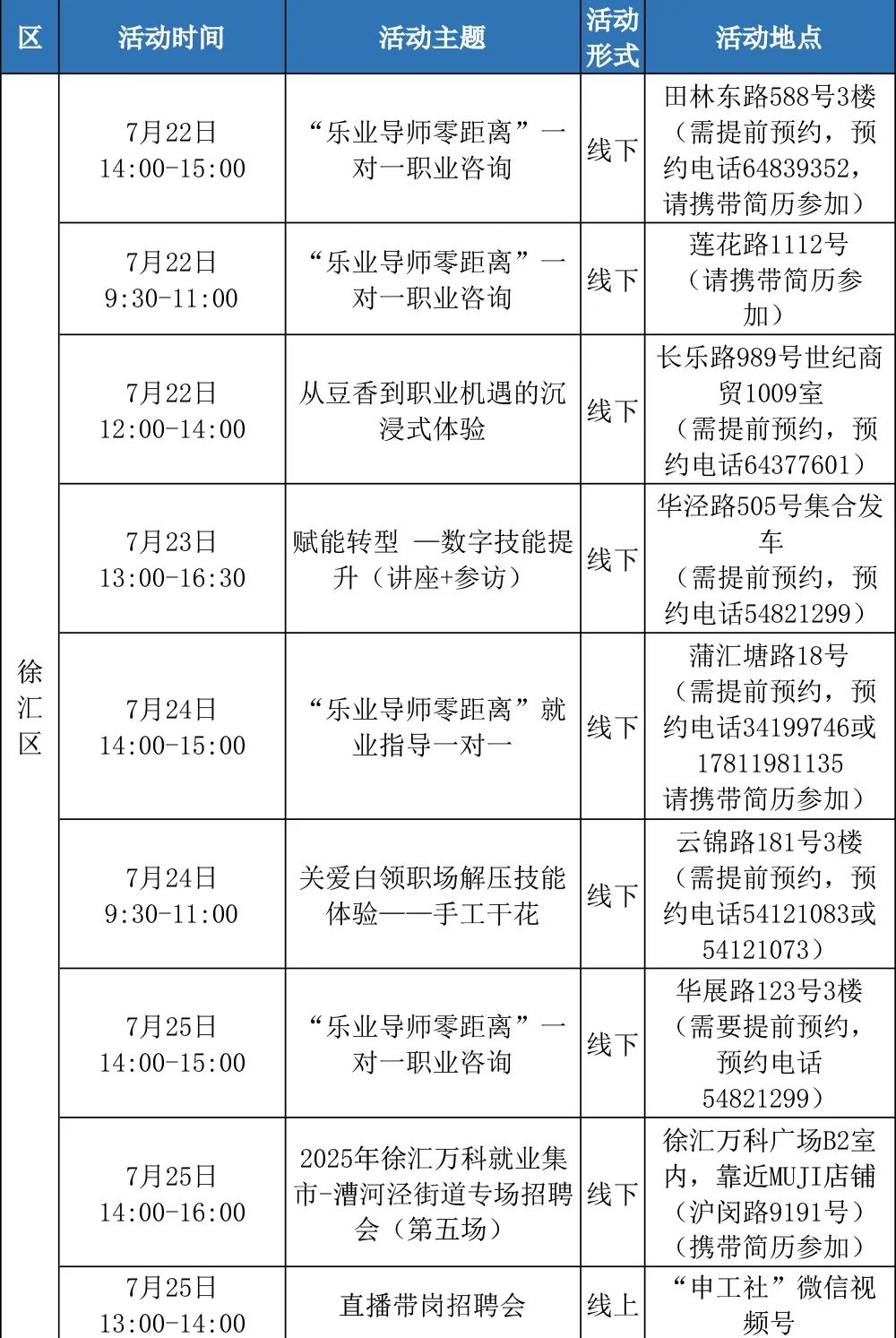 | 区 | 活动时间 | 活动主题 | 活动形式 | 活动地点 |
|---|---|---|---|---|
| 徐汇区 | 7月22日 14:00-15:00 | “乐业导师零距离”一对一职业咨询 | 线下 | 田林东路588号3楼（需提前预约，预约电话64839352，请携带简历参加） |
| | 7月22日 9:30-11:00 | “乐业导师零距离”一对一职业咨询 | 线下 | 莲花路1112号（请携带简历参加） |
| | 7月22日 12:00-14:00 | 从豆香到职业机遇的沉浸式体验 | 线下 | 长乐路989号世纪商贸1009室（需提前预约，预约电话64377601） |
| | 7月23日 13:00-16:30 | 赋能转型 —数字技能提升（讲座+参访） | 线下 | 华泾路505号集合发车（需提前预约，预约电话54821299） |
| | 7月24日 14:00-15:00 | “乐业导师零距离”就业指导一对一 | 线下 | 蒲汇塘路18号（需提前预约，预约电话34199746或17811981135 请携带简历参加） |
| | 7月24日 9:30-11:00 | 关爱白领职场解压技能体验——手工干花 | 线下 | 云锦路181号3楼（需提前预约，预约电话54121083或54121073） |
| | 7月25日 14:00-15:00 | “乐业导师零距离”一对一职业咨询 | 线下 | 华展路123号3楼（需要提前预约，预约电话54821299） |
| | 7月25日 14:00-16:00 | 2025年徐汇万科就业集市-漕河泾街道专场招聘会（第五场） | 线下 | 徐汇万科广场B2室内，靠近MUJI店铺（沪闵路9191号）（携带简历参加） |
| | 7月25日 13:00-14:00 | 直播带岗招聘会 | 线上 | “申工社”微信视频号 |